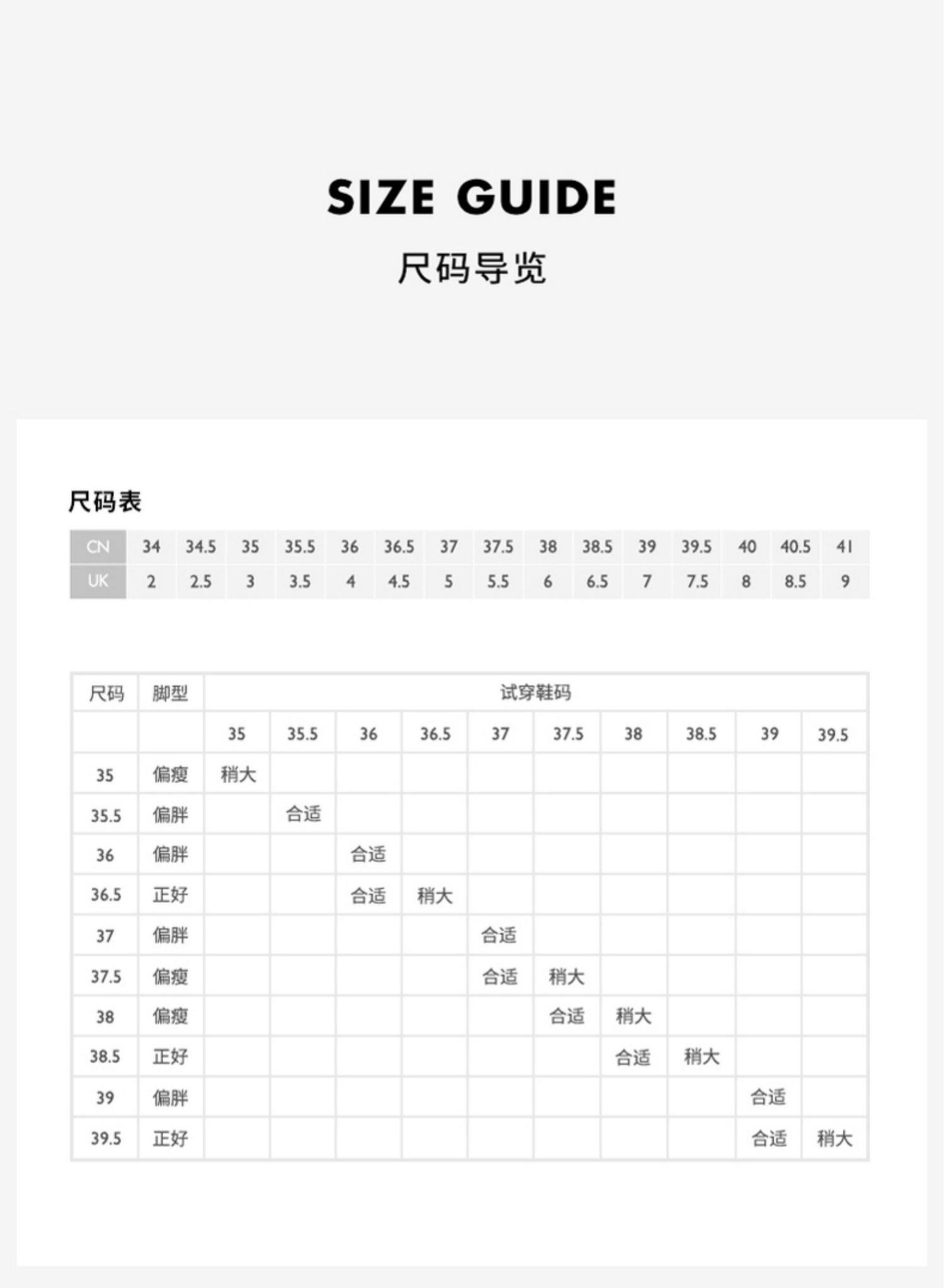 SIZE GUIDE

尺码导览

尺码表

| CN | 34 | 34.5 | 35 | 35.5 | 36 | 36.5 | 37 | 37.5 | 38 | 38.5 | 39 | 39.5 | 40 | 40.5 | 41 |
|---|---|---|---|---|---|---|---|---|---|---|---|---|---|---|---|
| UK | 2 | 2.5 | 3 | 3.5 | 4 | 4.5 | 5 | 5.5 | 6 | 6.5 | 7 | 7.5 | 8 | 8.5 | 9 |

| 尺码 | 脚型 | 试穿鞋码 | | | | | | | | | |
|---|---|---|---|---|---|---|---|---|---|---|---|
| | | 35 | 35.5 | 36 | 36.5 | 37 | 37.5 | 38 | 38.5 | 39 | 39.5 |
| 35 | 偏瘦 | 稍大 | | | | | | | | | |
| 35.5 | 偏胖 | | 合适 | | | | | | | | |
| 36 | 偏胖 | | | 合适 | | | | | | | |
| 36.5 | 正好 | | | 合适 | 稍大 | | | | | | |
| 37 | 偏胖 | | | | | 合适 | | | | | |
| 37.5 | 偏瘦 | | | | | 合适 | 稍大 | | | | |
| 38 | 偏瘦 | | | | | | 合适 | 稍大 | | | |
| 38.5 | 正好 | | | | | | | 合适 | 稍大 | | |
| 39 | 偏胖 | | | | | | | | | 合适 | |
| 39.5 | 正好 | | | | | | | | | 合适 | 稍大 |